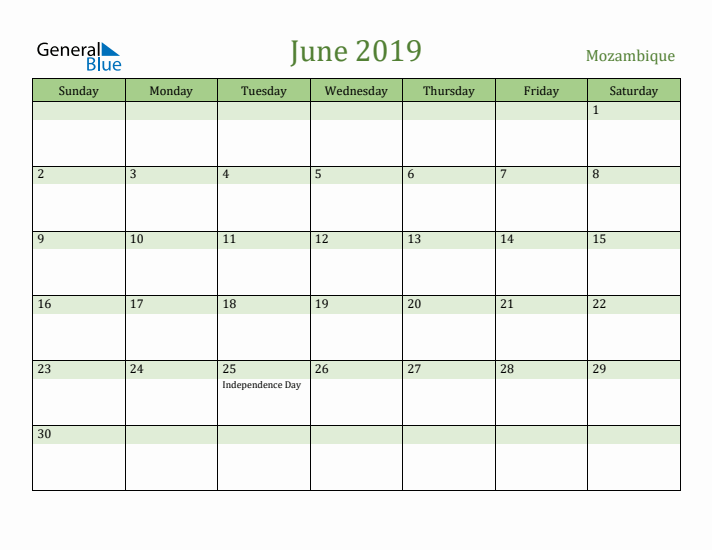 General Blue

June 2019

Mozambique

| Sunday | Monday | Tuesday | Wednesday | Thursday | Friday | Saturday |
|---|---|---|---|---|---|---|
| | | | | | | 1 |
| 2 | 3 | 4 | 5 | 6 | 7 | 8 |
| 9 | 10 | 11 | 12 | 13 | 14 | 15 |
| 16 | 17 | 18 | 19 | 20 | 21 | 22 |
| 23 | 24 | 25 Independence Day | 26 | 27 | 28 | 29 |
| 30 | | | | | | |